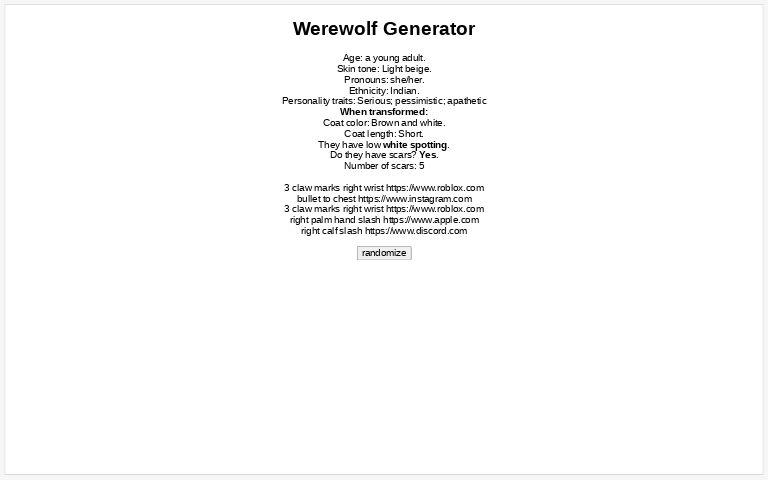 Werewolf Generator

Age: a young adult.
Skin tone: Light beige.
Pronouns: she/her.
Ethnicity: Indian.
Personality traits: Serious; pessimistic; apathetic
When transformed:
Coat color: Brown and white.
Coat length: Short.
They have low white spotting.
Do they have scars? Yes.
Number of scars: 5

3 claw marks right wrist https://www.roblox.com
bullet to chest https://www.instagram.com
3 claw marks right wrist https://www.roblox.com
right palm hand slash https://www.apple.com
right calf slash https://www.discord.com

randomize